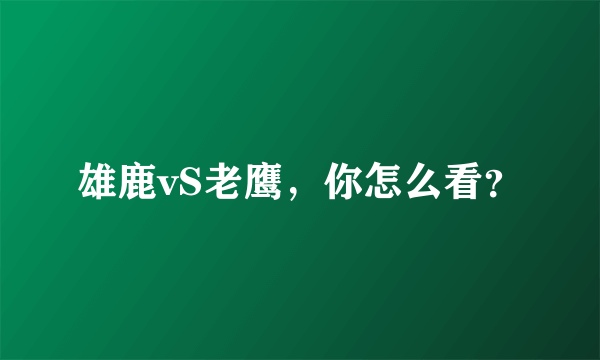 雄鹿vS老鹰，你怎么看?